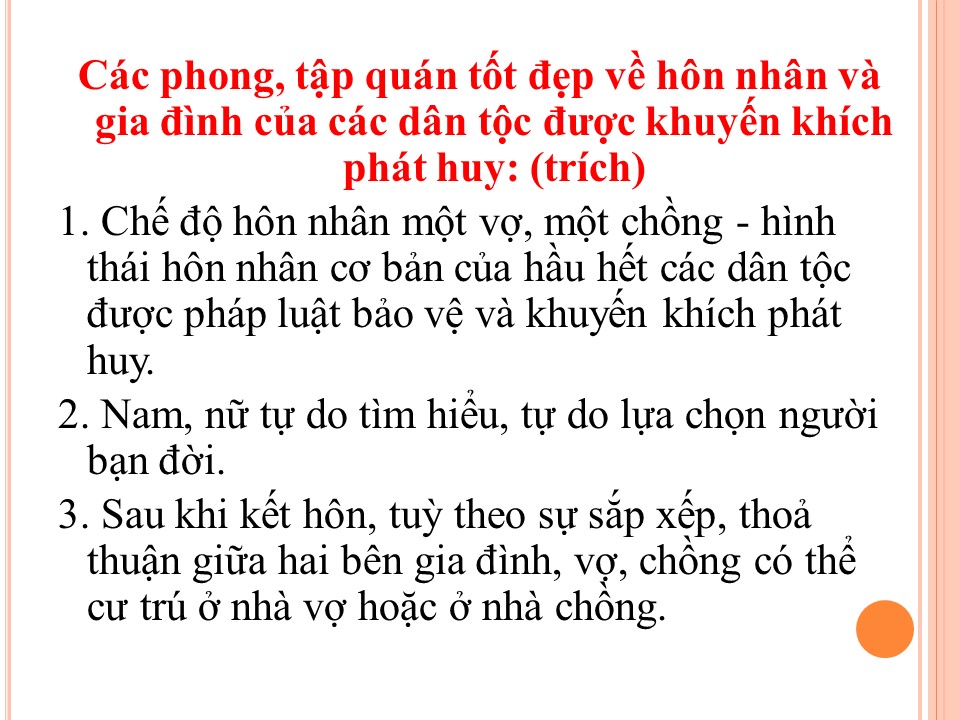 Các phong, tập quán tốt đẹp về hôn nhân và gia đình của các dân tộc được khuyến khích phát huy: (trích)

1. Chế độ hôn nhân một vợ, một chồng - hình thái hôn nhân cơ bản của hầu hết các dân tộc được pháp luật bảo vệ và khuyến khích phát huy.

2. Nam, nữ tự do tìm hiểu, tự do lựa chọn người bạn đời.

3. Sau khi kết hôn, tuỳ theo sự sắp xếp, thoả thuận giữa hai bên gia đình, vợ, chồng có thể cư trú ở nhà vợ hoặc ở nhà chồng.